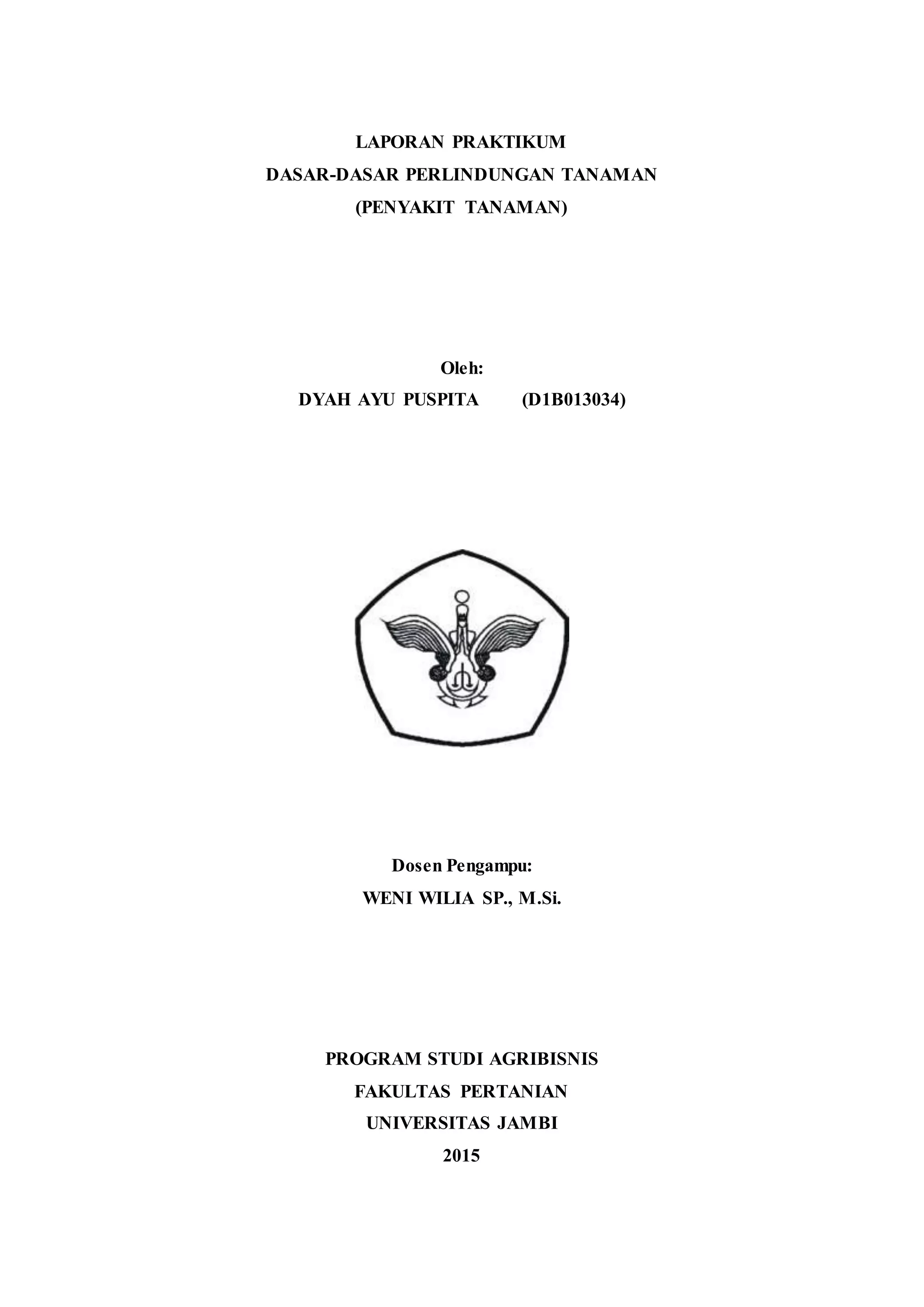 LAPORAN PRAKTIKUM
DASAR-DASAR PERLINDUNGAN TANAMAN
(PENYAKIT TANAMAN)

Oleh:
DYAH AYU PUSPITA (D1B013034)

Dosen Pengampu:
WENI WILIA SP., M.Si.

PROGRAM STUDI AGRIBISNIS
FAKULTAS PERTANIAN
UNIVERSITAS JAMBI
2015